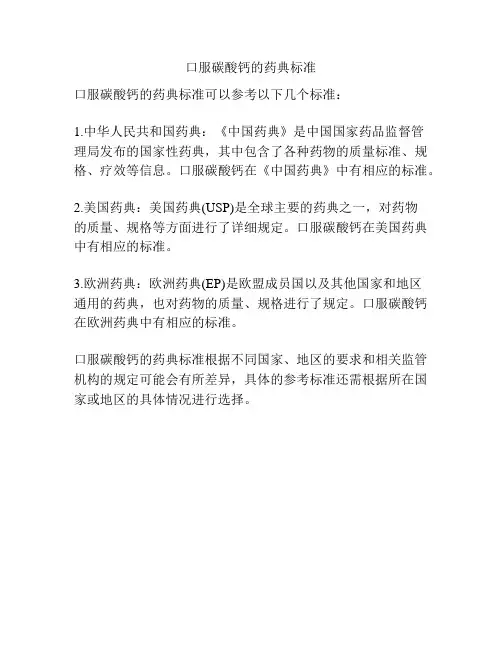 口服碳酸钙的药典标准

口服碳酸钙的药典标准可以参考以下几个标准：

1.中华人民共和国药典：《中国药典》是中国国家药品监督管理局发布的国家性药典，其中包含了各种药物的质量标准、规格、疗效等信息。口服碳酸钙在《中国药典》中有相应的标准。

2.美国药典：美国药典(USP)是全球主要的药典之一，对药物的质量、规格等方面进行了详细规定。口服碳酸钙在美国药典中有相应的标准。

3.欧洲药典：欧洲药典(EP)是欧盟成员国以及其他国家和地区通用的药典，也对药物的质量、规格进行了规定。口服碳酸钙在欧洲药典中有相应的标准。

口服碳酸钙的药典标准根据不同国家、地区的要求和相关监管机构的规定可能会有所差异，具体的参考标准还需根据所在国家或地区的具体情况进行选择。